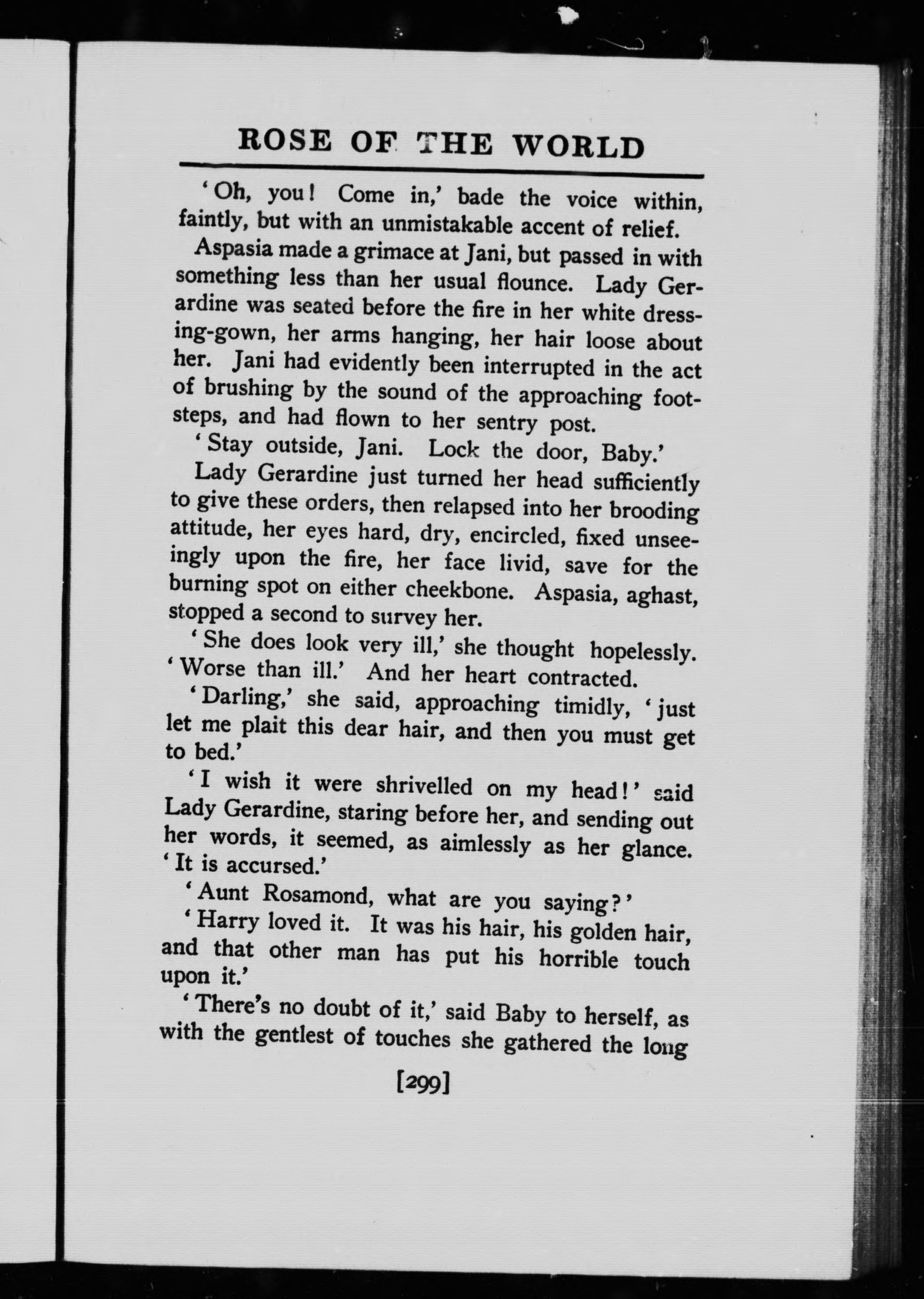 ROSE OF THE WORLD

'Oh, you! Come in,' bade the voice within, faintly, but with an unmistakable accent of relief.

Aspasia made a grimace at Jani, but passed in with something less than her usual flounce. Lady Gerardine was seated before the fire in her white dressing-gown, her arms hanging, her hair loose about her. Jani had evidently been interrupted in the act of brushing by the sound of the approaching footsteps, and had flown to her sentry post.

'Stay outside, Jani. Lock the door, Baby.'

Lady Gerardine just turned her head sufficiently to give these orders, then relapsed into her brooding attitude, her eyes hard, dry, encircled, fixed unseeingly upon the fire, her face livid, save for the burning spot on either cheekbone. Aspasia, aghast, stopped a second to survey her.

'She does look very ill,' she thought hopelessly. 'Worse than ill.' And her heart contracted.

'Darling,' she said, approaching timidly, 'just let me plait this dear hair, and then you must get to bed.'

'I wish it were shrivelled on my head!' said Lady Gerardine, staring before her, and sending out her words, it seemed, as aimlessly as her glance. 'It is accursed.'

'Aunt Rosamond, what are you saying?'

'Harry loved it. It was his hair, his golden hair, and that other man has put his horrible touch upon it.'

'There's no doubt of it,' said Baby to herself, as with the gentlest of touches she gathered the long

[299]